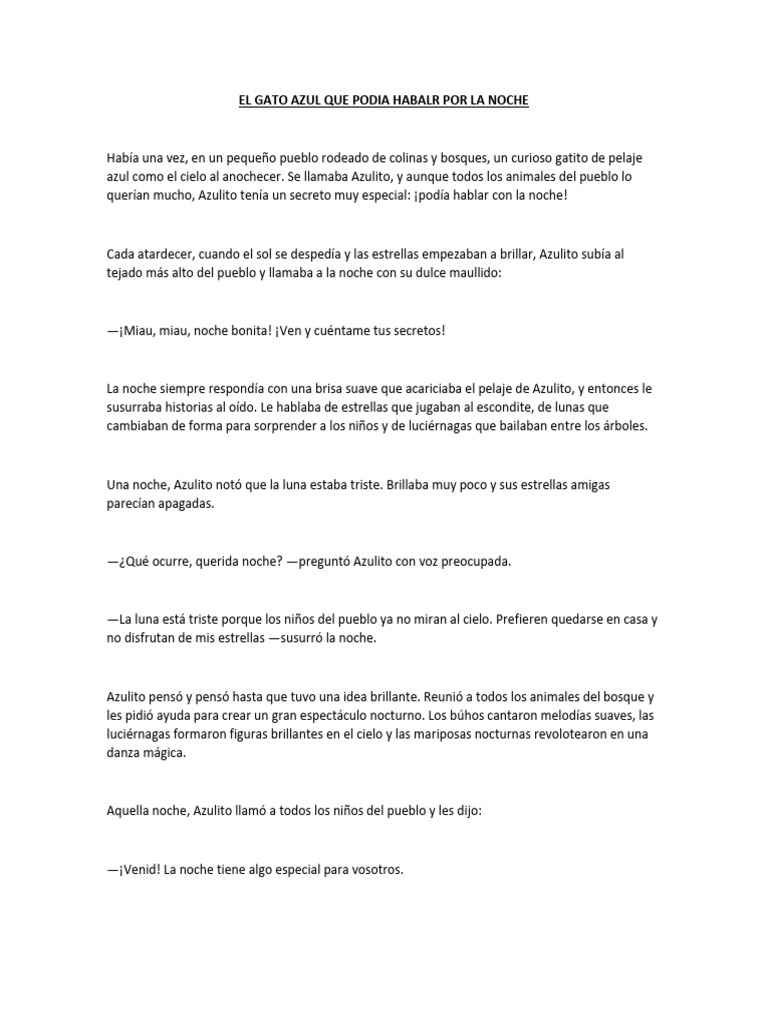 EL GATO AZUL QUE PODIA HABALR POR LA NOCHE

Había una vez, en un pequeño pueblo rodeado de colinas y bosques, un curioso gatito de pelaje azul como el cielo al anochecer. Se llamaba Azulito, y aunque todos los animales del pueblo lo querían mucho, Azulito tenía un secreto muy especial: ¡podía hablar con la noche!

Cada atardecer, cuando el sol se despedía y las estrellas empezaban a brillar, Azulito subía al tejado más alto del pueblo y llamaba a la noche con su dulce maullido:

—¡Miau, miau, noche bonita! ¡Ven y cuéntame tus secretos!

La noche siempre respondía con una brisa suave que acariciaba el pelaje de Azulito, y entonces le susurraba historias al oído. Le hablaba de estrellas que jugaban al escondite, de lunas que cambiaban de forma para sorprender a los niños y de luciérnagas que bailaban entre los árboles.

Una noche, Azulito notó que la luna estaba triste. Brillaba muy poco y sus estrellas amigas parecían apagadas.

—¿Qué ocurre, querida noche? —preguntó Azulito con voz preocupada.

—La luna está triste porque los niños del pueblo ya no miran al cielo. Prefieren quedarse en casa y no disfrutan de mis estrellas —susurró la noche.

Azulito pensó y pensó hasta que tuvo una idea brillante. Reunió a todos los animales del bosque y les pidió ayuda para crear un gran espectáculo nocturno. Los búhos cantaron melodías suaves, las luciérnagas formaron figuras brillantes en el cielo y las mariposas nocturnas revolotearon en una danza mágica.

Aquella noche, Azulito llamó a todos los niños del pueblo y les dijo:

—¡Venid! La noche tiene algo especial para vosotros.